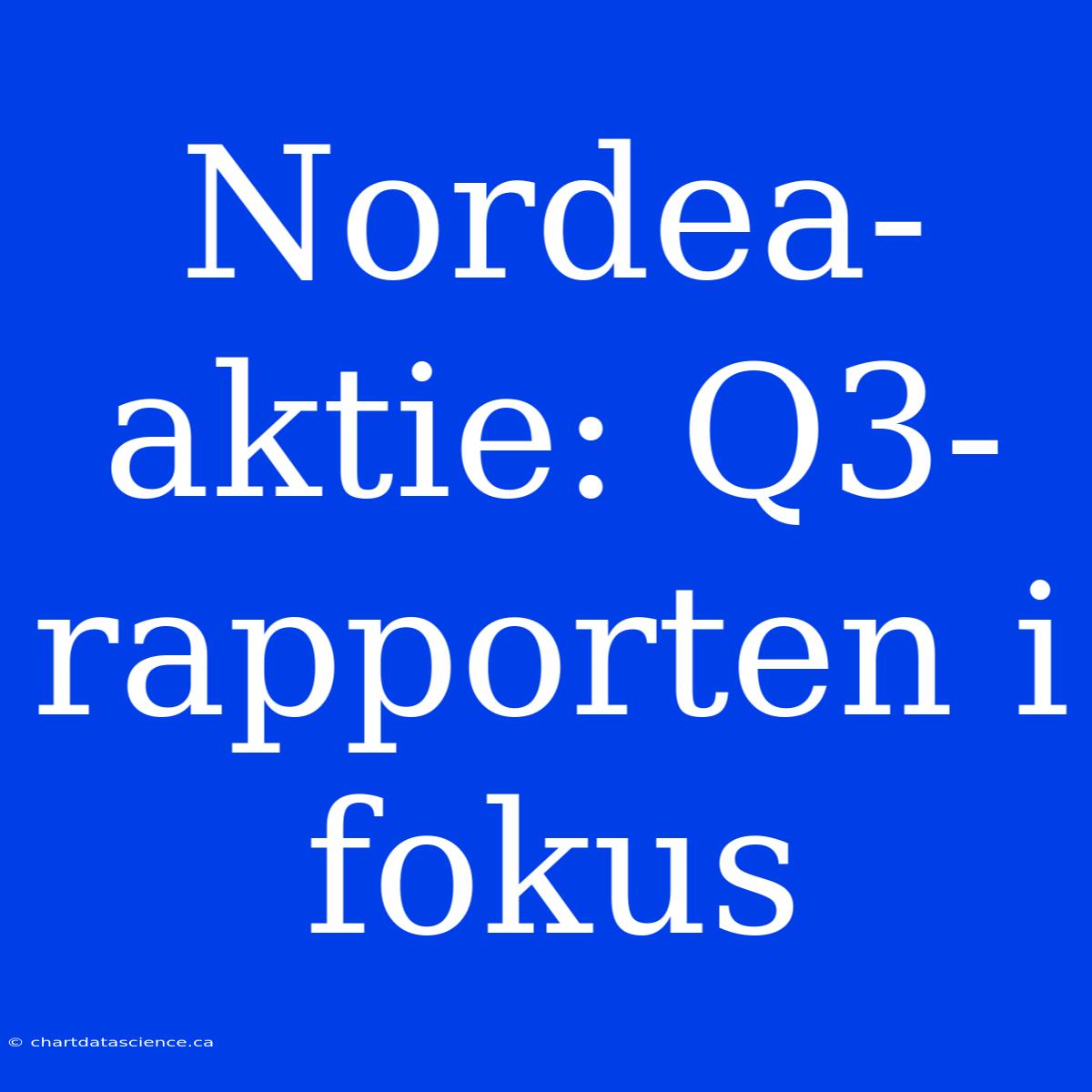 Nordea-aktie: Q3-rapporten i fokus

© chartdatascience.ca